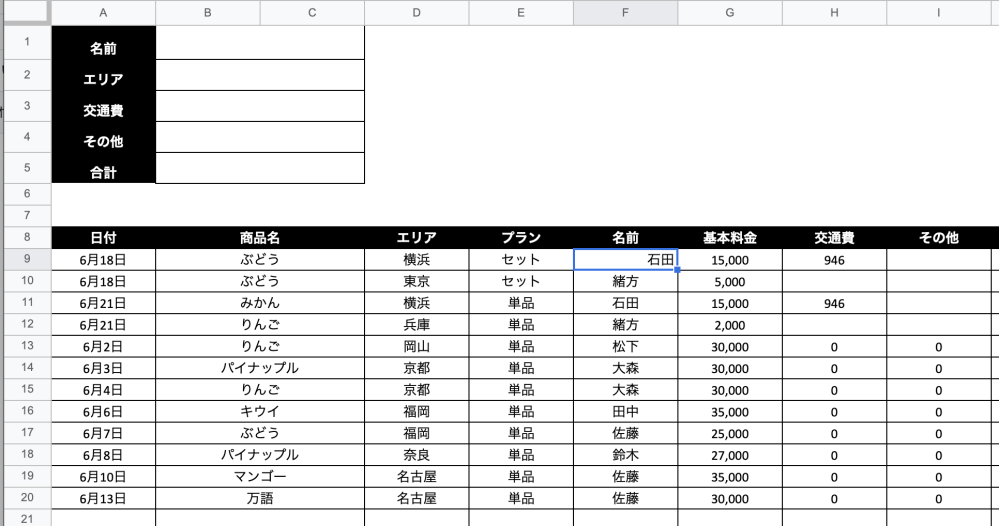 | | A | B | C | D | E | F | G | H | I |
|---|---|---|---|---|---|---|---|---|---|
| 1 | 名前 | | | | | | | | |
| 2 | エリア | | | | | | | | |
| 3 | 交通費 | | | | | | | | |
| 4 | その他 | | | | | | | | |
| 5 | 合計 | | | | | | | | |
| 6 | | | | | | | | | |
| 7 | | | | | | | | | |
| 8 | 日付 | 商品名 | | エリア | プラン | 名前 | 基本料金 | 交通費 | その他 |
| 9 | 6月18日 | ぶどう | | 横浜 | セット | 石田 | 15,000 | 946 | |
| 10 | 6月18日 | ぶどう | | 東京 | セット | 緒方 | 5,000 | | |
| 11 | 6月21日 | みかん | | 横浜 | 単品 | 石田 | 15,000 | 946 | |
| 12 | 6月21日 | りんご | | 兵庫 | 単品 | 緒方 | 2,000 | | |
| 13 | 6月2日 | りんご | | 岡山 | 単品 | 松下 | 30,000 | 0 | 0 |
| 14 | 6月3日 | パイナップル | | 京都 | 単品 | 大森 | 30,000 | 0 | 0 |
| 15 | 6月4日 | りんご | | 京都 | 単品 | 大森 | 30,000 | 0 | 0 |
| 16 | 6月6日 | キウイ | | 福岡 | 単品 | 田中 | 35,000 | 0 | 0 |
| 17 | 6月7日 | ぶどう | | 福岡 | 単品 | 佐藤 | 25,000 | 0 | 0 |
| 18 | 6月8日 | パイナップル | | 奈良 | 単品 | 鈴木 | 27,000 | 0 | 0 |
| 19 | 6月10日 | マンゴー | | 名古屋 | 単品 | 佐藤 | 35,000 | 0 | 0 |
| 20 | 6月13日 | 万語 | | 名古屋 | 単品 | 佐藤 | 30,000 | 0 | 0 |
| 21 | | | | | | | | | |